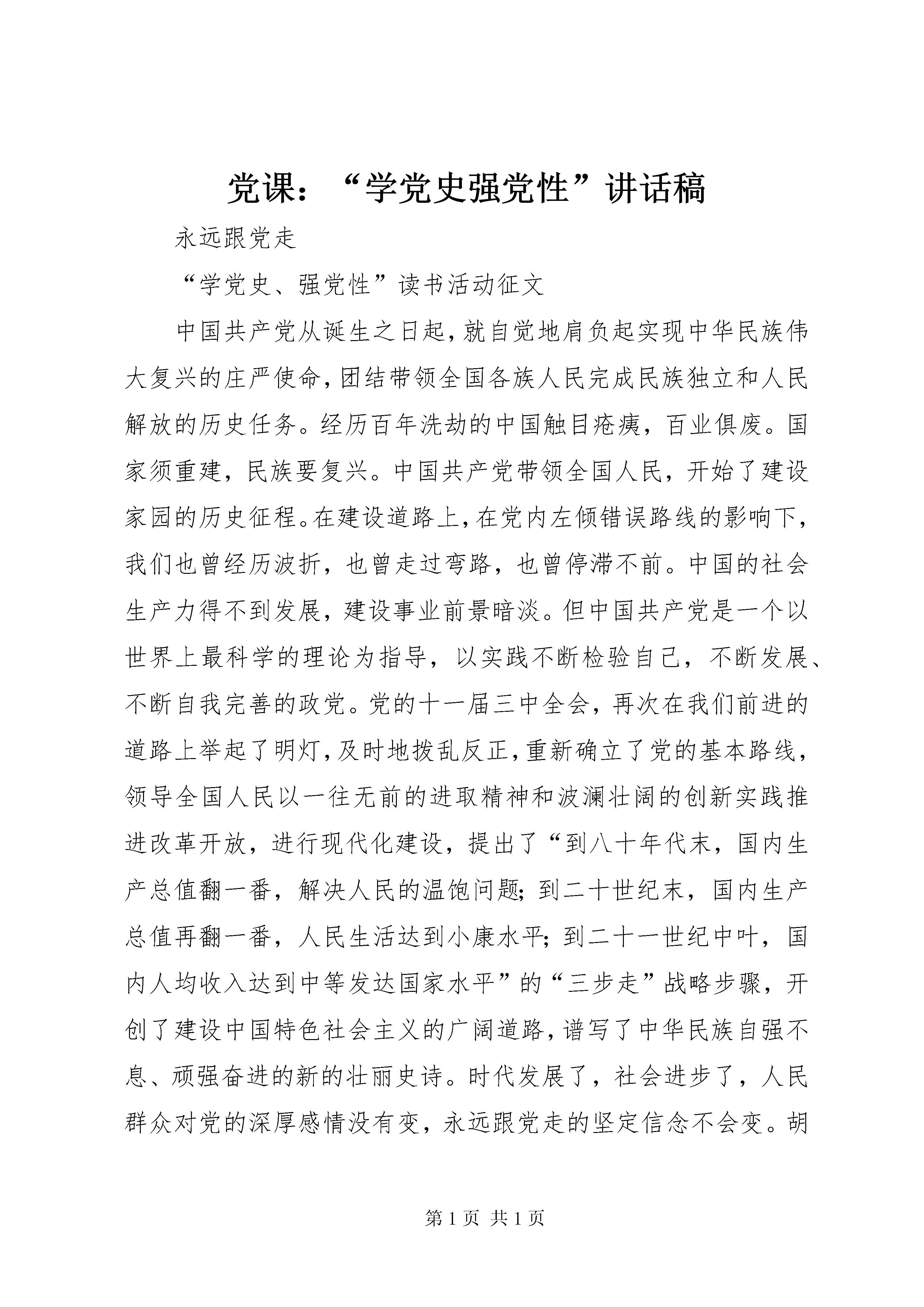 党课：“学党史强党性”讲话稿

永远跟党走

“学党史、强党性”读书活动征文

中国共产党从诞生之日起，就自觉地肩负起实现中华民族伟大复兴的庄严使命，团结带领全国各族人民完成民族独立和人民解放的历史任务。经历百年洗劫的中国触目疮痍，百业俱废。国家须重建，民族要复兴。中国共产党带领全国人民，开始了建设家园的历史征程。在建设道路上，在党内左倾错误路线的影响下，我们也曾经历波折，也曾走过弯路，也曾停滞不前。中国的社会生产力得不到发展，建设事业前景暗淡。但中国共产党是一个以世界上最科学的理论为指导，以实践不断检验自己，不断发展、不断自我完善的政党。党的十一届三中全会，再次在我们前进的道路上举起了明灯，及时地拨乱反正，重新确立了党的基本路线，领导全国人民以一往无前的进取精神和波澜壮阔的创新实践推进改革开放，进行现代化建设，提出了“到八十年代末，国内生产总值翻一番，解决人民的温饱问题；到二十世纪末，国内生产总值再翻一番，人民生活达到小康水平；到二十一世纪中叶，国内人均收入达到中等发达国家水平”的“三步走”战略步骤，开创了建设中国特色社会主义的广阔道路，谱写了中华民族自强不息、顽强奋进的新的壮丽史诗。时代发展了，社会进步了，人民群众对党的深厚感情没有变，永远跟党走的坚定信念不会变。胡

第 1 页 共 1 页